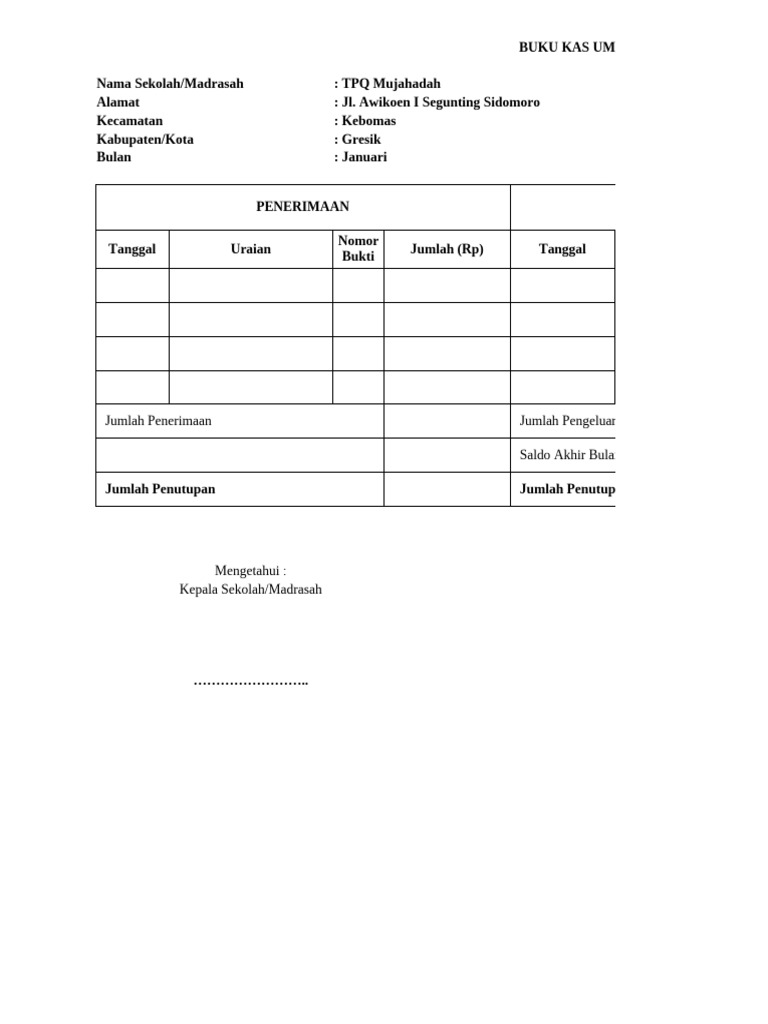 BUKU KAS UM

Nama Sekolah/Madrasah : TPQ Mujahadah
Alamat : Jl. Awikoen I Segunting Sidomoro
Kecamatan : Kebomas
Kabupaten/Kota : Gresik
Bulan : Januari

| PENERIMAAN | | | | |
|---|---|---|---|---|
| Tanggal | Uraian | Nomor Bukti | Jumlah (Rp) | Tanggal |
| | | | | |
| | | | | |
| | | | | |
| | | | | |
| Jumlah Penerimaan | | | | Jumlah Pengeluar |
| | | | | Saldo Akhir Bula |
| **Jumlah Penutupan** | | | | **Jumlah Penutup** |

Mengetahui :
Kepala Sekolah/Madrasah

……………………..